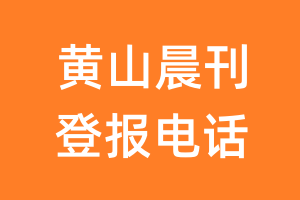 黄山晨刊
登报电话